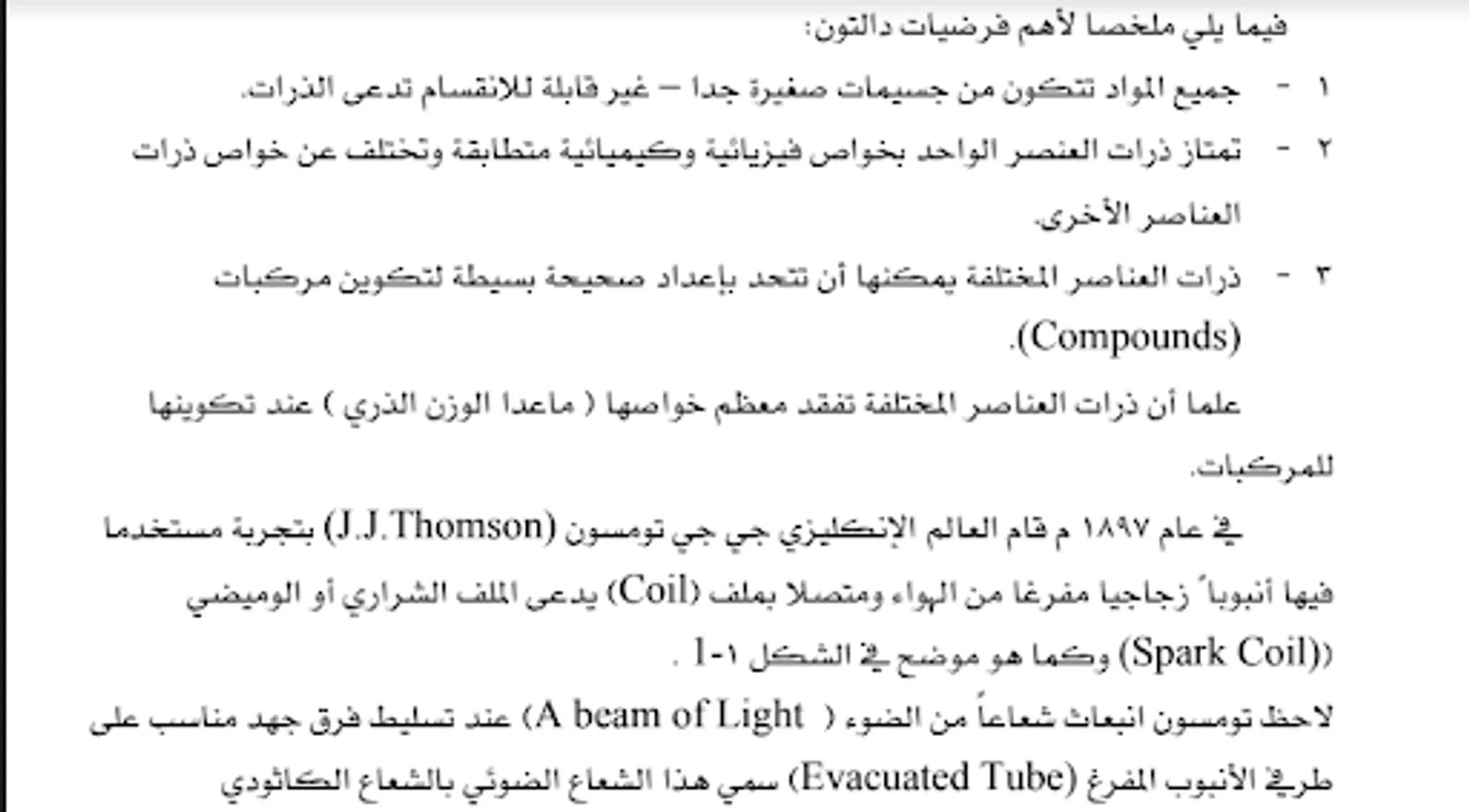 فيما يلي ملخصا لأهم فرضيات دالتون:

١ - جميع المواد تتكون من جسيمات صغيرة جدا – غير قابلة للانقسام تدعى الذرات.

٢ - تمتاز ذرات العنصر الواحد بخواص فيزيائية وكيميائية متطابقة وتختلف عن خواص ذرات العناصر الأخرى.

٣ - ذرات العناصر المختلفة يمكنها أن تتحد بإعداد صحيحة بسيطة لتكوين مركبات (Compounds).

علما أن ذرات العناصر المختلفة تفقد معظم خواصها ( ماعدا الوزن الذري ) عند تكوينها للمركبات.

في عام ١٨٩٧ م قام العالم الإنكليزي جي جي تومسون (J.J.Thomson) بتجربة مستخدما فيها أنبوباً زجاجيا مفرغا من الهواء ومتصلا بملف (Coil) يدعى الملف الشراري أو الوميضي ((Spark Coil) وكما هو موضح في الشكل ١-1 .

لاحظ تومسون انبعاث شعاعاً من الضوء ( A beam of Light) عند تسليط فرق جهد مناسب على طرفي الأنبوب المفرغ (Evacuated Tube) سمي هذا الشعاع الضوئي بالشعاع الكاثودي